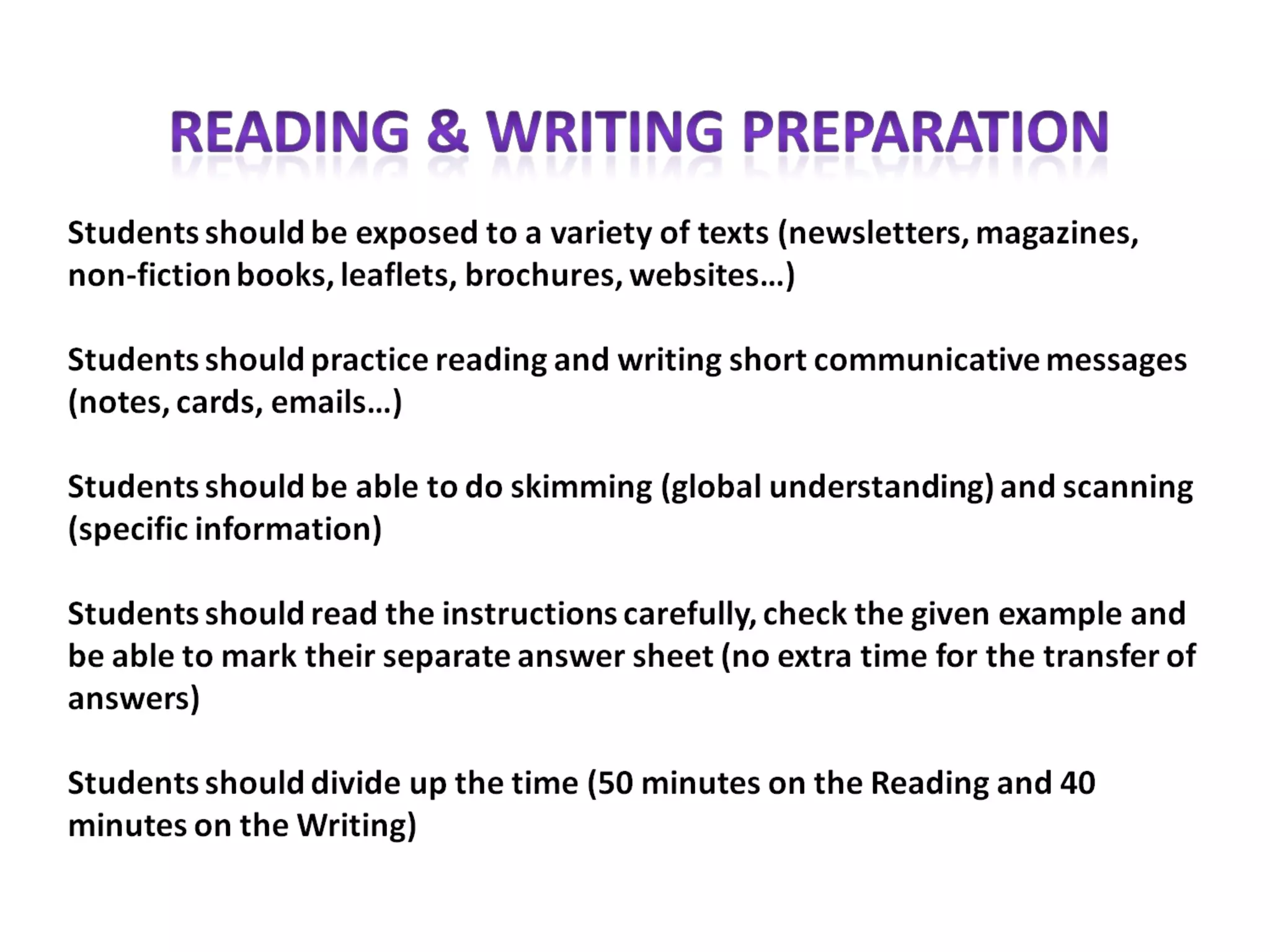 READING & WRITING PREPARATION

Students should be exposed to a variety of texts (newsletters, magazines, non-fiction books, leaflets, brochures, websites…)

Students should practice reading and writing short communicative messages (notes, cards, emails…)

Students should be able to do skimming (global understanding) and scanning (specific information)

Students should read the instructions carefully, check the given example and be able to mark their separate answer sheet (no extra time for the transfer of answers)

Students should divide up the time (50 minutes on the Reading and 40 minutes on the Writing)